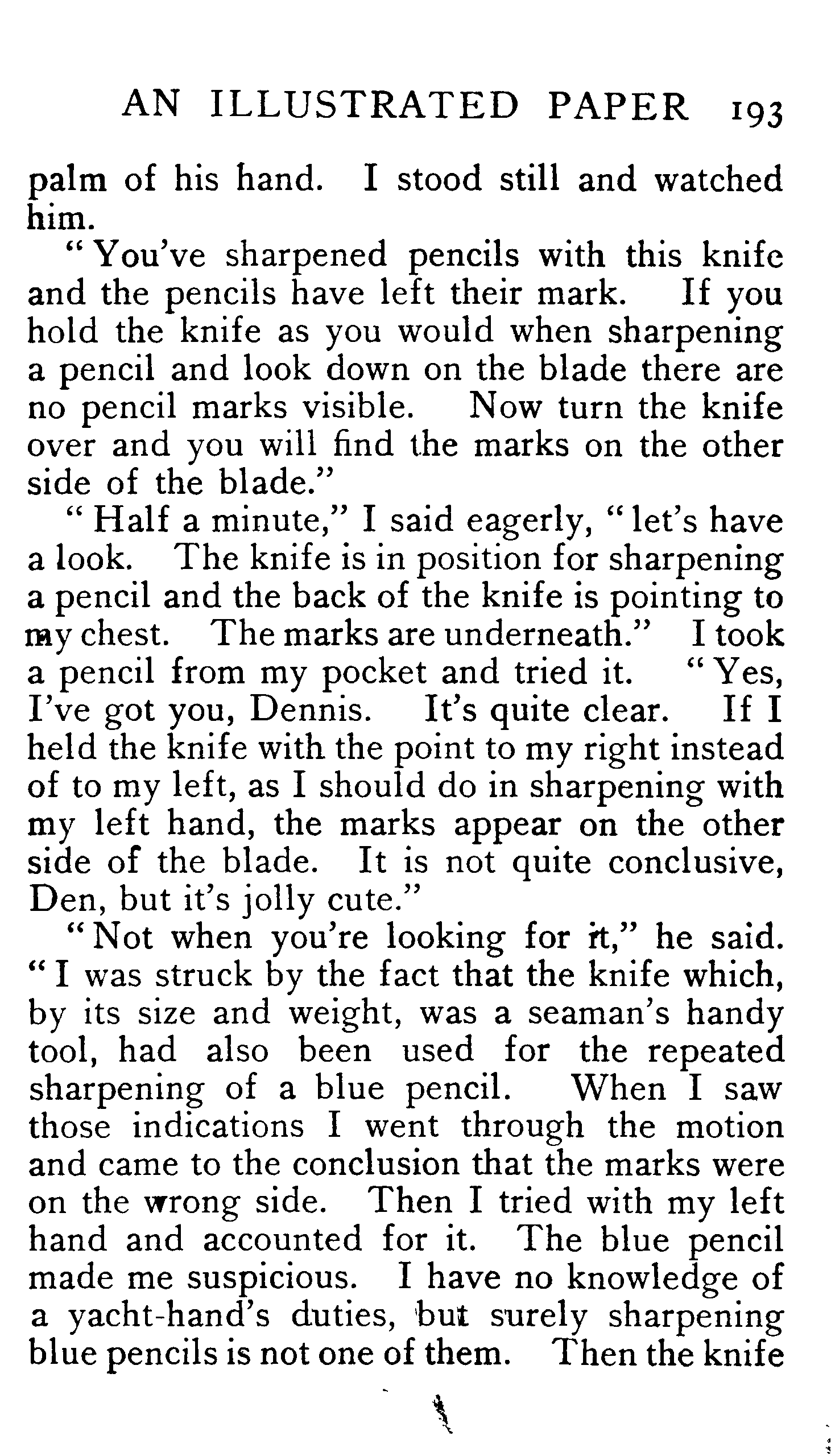 AN ILLUSTRATED PAPER 193

palm of his hand. I stood still and watched him.

"You've sharpened pencils with this knife and the pencils have left their mark. If you hold the knife as you would when sharpening a pencil and look down on the blade there are no pencil marks visible. Now turn the knife over and you will find the marks on the other side of the blade."

"Half a minute," I said eagerly, "let's have a look. The knife is in position for sharpening a pencil and the back of the knife is pointing to my chest. The marks are underneath." I took a pencil from my pocket and tried it. "Yes, I've got you, Dennis. It's quite clear. If I held the knife with the point to my right instead of to my left, as I should do in sharpening with my left hand, the marks appear on the other side of the blade. It is not quite conclusive, Den, but it's jolly cute."

"Not when you're looking for it," he said. "I was struck by the fact that the knife which, by its size and weight, was a seaman's handy tool, had also been used for the repeated sharpening of a blue pencil. When I saw those indications I went through the motion and came to the conclusion that the marks were on the wrong side. Then I tried with my left hand and accounted for it. The blue pencil made me suspicious. I have no knowledge of a yacht-hand's duties, but surely sharpening blue pencils is not one of them. Then the knife